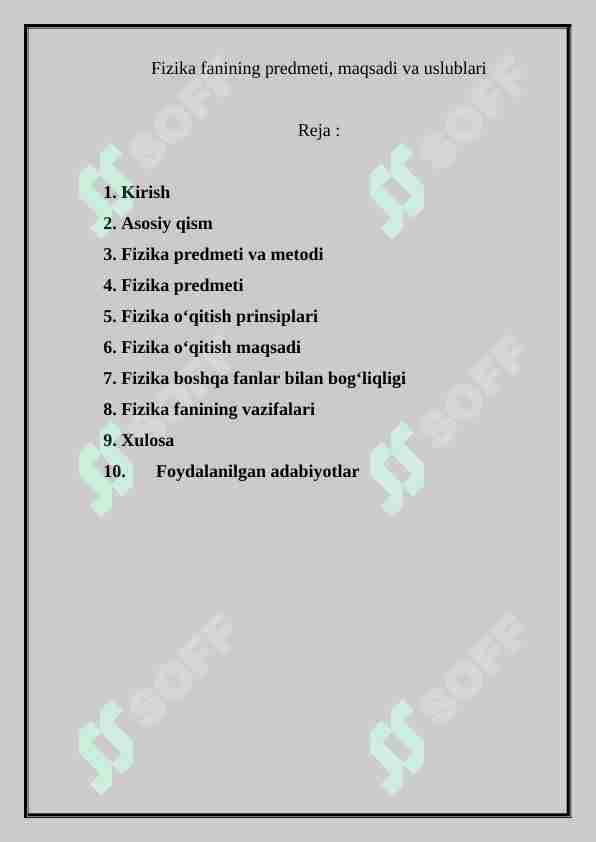 Fizika fanining predmeti, maqsadi va uslublari

Reja :

1. Kirish
2. Asosiy qism
3. Fizika predmeti va metodi
4. Fizika predmeti
5. Fizika o‘qitish prinsiplari
6. Fizika o‘qitish maqsadi
7. Fizika boshqa fanlar bilan bog‘liqligi
8. Fizika fanining vazifalari
9. Xulosa
10. Foydalanilgan adabiyotlar

SOFF SOFF SOFF SOFF SOFF SOFF